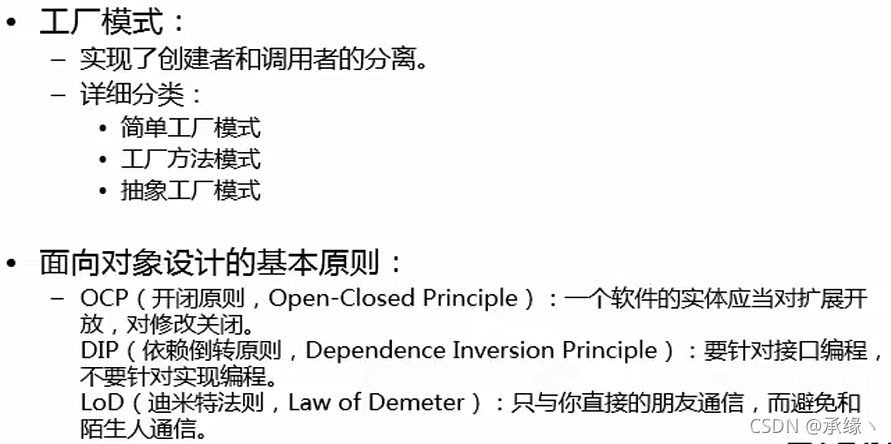 • 工厂模式：
– 实现了创建者和调用者的分离。
– 详细分类：
• 简单工厂模式
• 工厂方法模式
• 抽象工厂模式

• 面向对象设计的基本原则：
– OCP（开闭原则，Open-Closed Principle）：一个软件的实体应当对扩展开放，对修改关闭。
DIP（依赖倒转原则，Dependence Inversion Principle）：要针对接口编程，不要针对实现编程。
LoD（迪米特法则，Law of Demeter）：只与你直接的朋友通信，而避免和陌生人通信。

CSDN @承缘丶